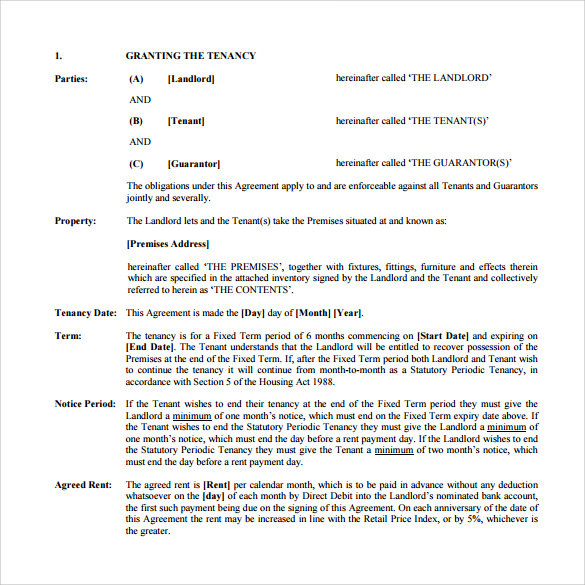 1. GRANTING THE TENANCY

Parties: (A) [Landlord] hereinafter called 'THE LANDLORD'

AND

(B) [Tenant] hereinafter called 'THE TENANT(S)'

AND

(C) [Guarantor] hereinafter called 'THE GUARANTOR(S)'

The obligations under this Agreement apply to and are enforceable against all Tenants and Guarantors jointly and severally.

Property: The Landlord lets and the Tenant(s) take the Premises situated at and known as:

[Premises Address]

hereinafter called 'THE PREMISES', together with fixtures, fittings, furniture and effects therein which are specified in the attached inventory signed by the Landlord and the Tenant and collectively referred to herein as 'THE CONTENTS'.

Tenancy Date: This Agreement is made the [Day] day of [Month] [Year].

Term: The tenancy is for a Fixed Term period of 6 months commencing on [Start Date] and expiring on [End Date]. The Tenant understands that the Landlord will be entitled to recover possession of the Premises at the end of the Fixed Term. If, after the Fixed Term period both Landlord and Tenant wish to continue the tenancy it will continue from month-to-month as a Statutory Periodic Tenancy, in accordance with Section 5 of the Housing Act 1988.

Notice Period: If the Tenant wishes to end their tenancy at the end of the Fixed Term period they must give the Landlord a minimum of one month's notice, which must end on the Fixed Term expiry date above. If the Tenant wishes to end the Statutory Periodic Tenancy they must give the Landlord a minimum of one month's notice, which must end the day before a rent payment day. If the Landlord wishes to end the Statutory Periodic Tenancy they must give the Tenant a minimum of two month's notice, which must end the day before a rent payment day.

Agreed Rent: The agreed rent is [Rent] per calendar month, which is to be paid in advance without any deduction whatsoever on the [day] of each month by Direct Debit into the Landlord's nominated bank account, the first such payment being due on the signing of this Agreement. On each anniversary of the date of this Agreement the rent may be increased in line with the Retail Price Index, or by 5%, whichever is the greater.